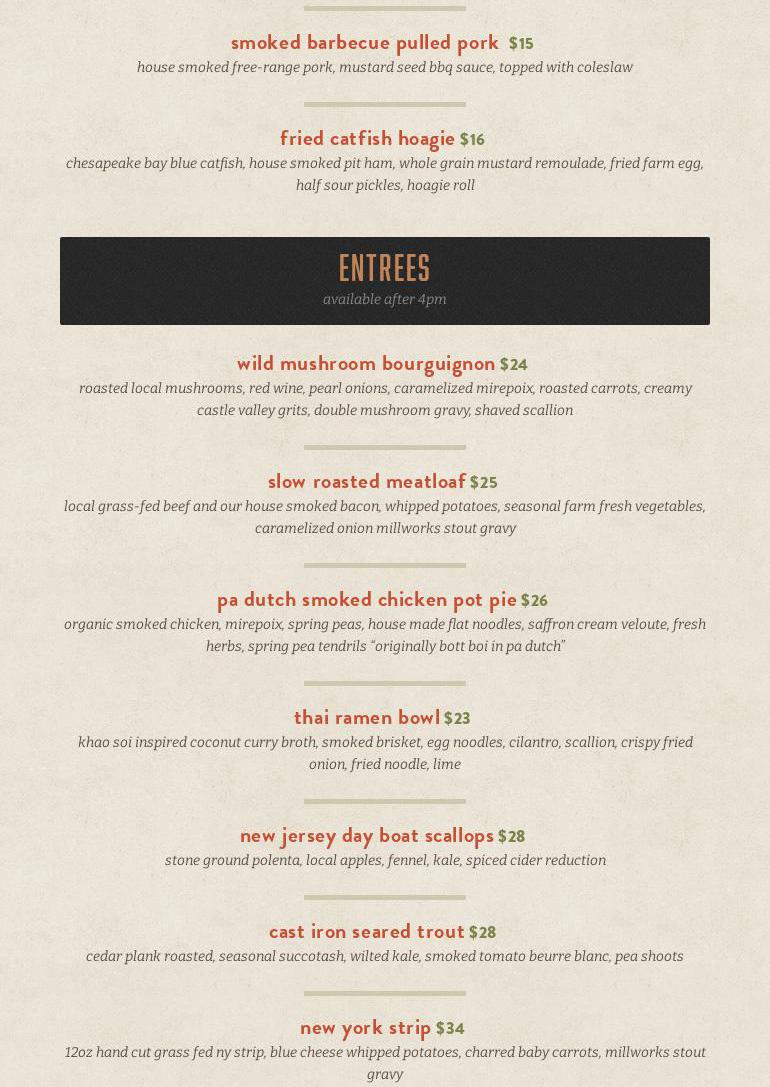 smoked barbecue pulled pork $15
house smoked free-range pork, mustard seed bbq sauce, topped with coleslaw

fried catfish hoagie $16
chesapeake bay blue catfish, house smoked pit ham, whole grain mustard remoulade, fried farm egg, half sour pickles, hoagie roll

ENTREES
available after 4pm

wild mushroom bourguignon $24
roasted local mushrooms, red wine, pearl onions, caramelized mirepoix, roasted carrots, creamy castle valley grits, double mushroom gravy, shaved scallion

slow roasted meatloaf $25
local grass-fed beef and our house smoked bacon, whipped potatoes, seasonal farm fresh vegetables, caramelized onion millworks stout gravy

pa dutch smoked chicken pot pie $26
organic smoked chicken, mirepoix, spring peas, house made flat noodles, saffron cream veloute, fresh herbs, spring pea tendrils "originally bott boi in pa dutch"

thai ramen bowl $23
khao soi inspired coconut curry broth, smoked brisket, egg noodles, cilantro, scallion, crispy fried onion, fried noodle, lime

new jersey day boat scallops $28
stone ground polenta, local apples, fennel, kale, spiced cider reduction

cast iron seared trout $28
cedar plank roasted, seasonal succotash, wilted kale, smoked tomato beurre blanc, pea shoots

new york strip $34
12oz hand cut grass fed ny strip, blue cheese whipped potatoes, charred baby carrots, millworks stout gravy